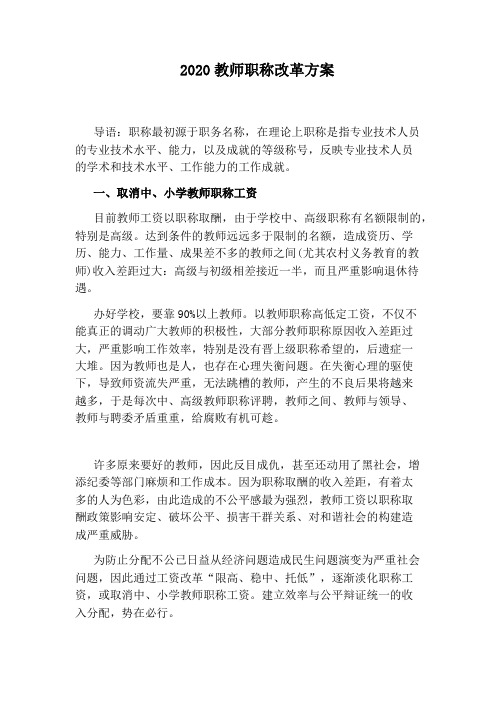 2020 教师职称改革方案

导语：职称最初源于职务名称，在理论上职称是指专业技术人员的专业技术水平、能力，以及成就的等级称号，反映专业技术人员的学术和技术水平、工作能力的工作成就。

一、取消中、小学教师职称工资

目前教师工资以职称取酬，由于学校中、高级职称有名额限制的，特别是高级。达到条件的教师远远多于限制的名额，造成资历、学历、能力、工作量、成果差不多的教师之间(尤其农村义务教育的教师)收入差距过大：高级与初级相差接近一半，而且严重影响退休待遇。

办好学校，要靠 90%以上教师。以教师职称高低定工资，不仅不能真正的调动广大教师的积极性，大部分教师职称原因收入差距过大，严重影响工作效率，特别是没有晋上级职称希望的，后遗症一大堆。因为教师也是人，也存在心理失衡问题。在失衡心理的驱使下，导致师资流失严重，无法跳槽的教师，产生的不良后果将越来越多，于是每次中、高级教师职称评聘，教师之间、教师与领导、教师与聘委矛盾重重，给腐败有机可趁。

许多原来要好的教师，因此反目成仇，甚至还动用了黑社会，增添纪委等部门麻烦和工作成本。因为职称取酬的收入差距，有着太多的人为色彩，由此造成的不公平感最为强烈，教师工资以职称取酬政策影响安定、破坏公平、损害干群关系、对和谐社会的构建造成严重威胁。

为防止分配不公已日益从经济问题造成民生问题演变为严重社会问题，因此通过工资改革“限高、稳中、托低”，逐渐淡化职称工资，或取消中、小学教师职称工资。建立效率与公平辩证统一的收入分配，势在必行。